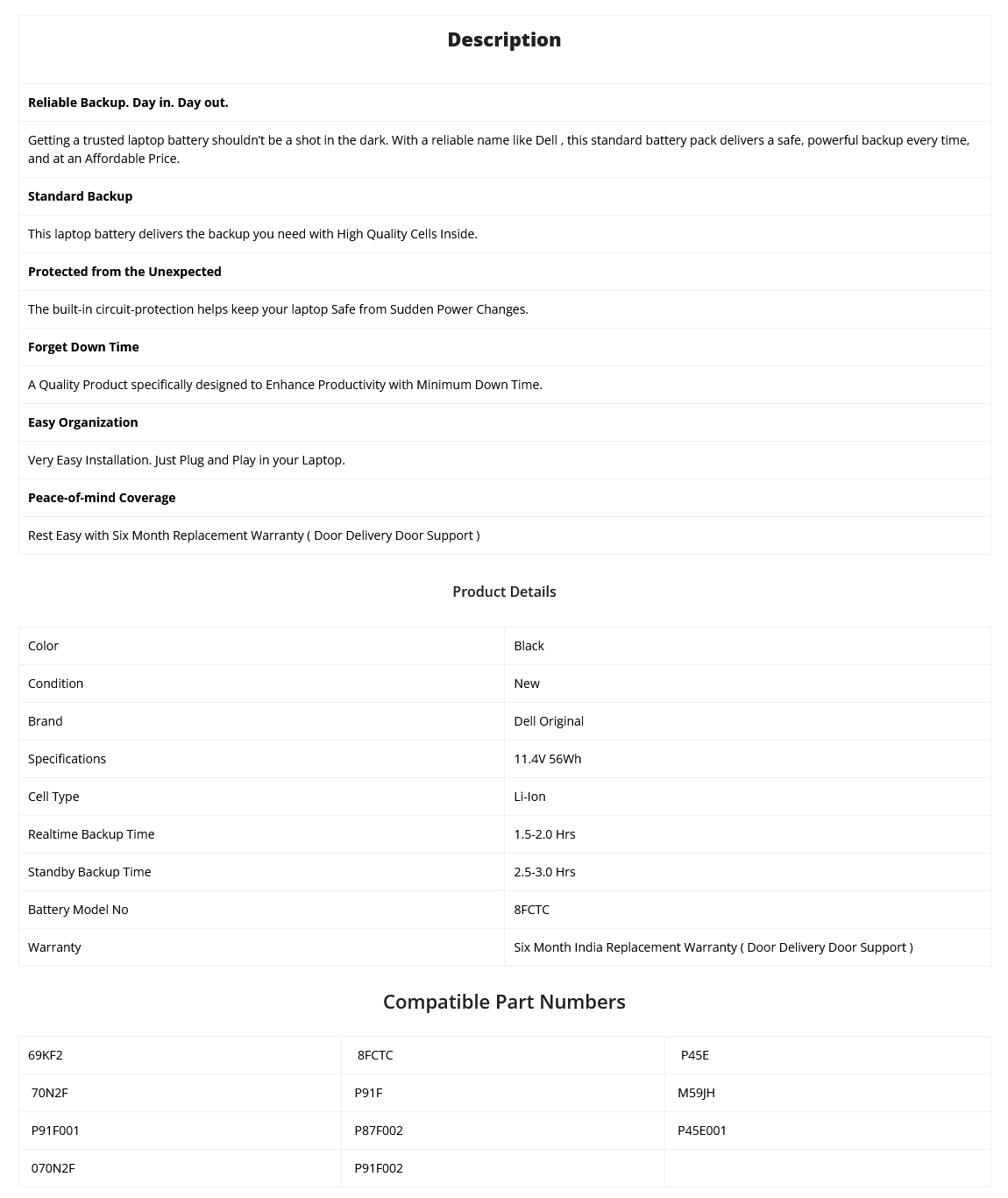 Description

Reliable Backup. Day in. Day out.

Getting a trusted laptop battery shouldn't be a shot in the dark. With a reliable name like Dell , this standard battery pack delivers a safe, powerful backup every time, and at an Affordable Price.

Standard Backup

This laptop battery delivers the backup you need with High Quality Cells Inside.

Protected from the Unexpected

The built-in circuit-protection helps keep your laptop Safe from Sudden Power Changes.

Forget Down Time

A Quality Product specifically designed to Enhance Productivity with Minimum Down Time.

Easy Organization

Very Easy Installation. Just Plug and Play in your Laptop.

Peace-of-mind Coverage

Rest Easy with Six Month Replacement Warranty ( Door Delivery Door Support )

Product Details

| Color | Black |
|---|---|
| Condition | New |
| Brand | Dell Original |
| Specifications | 11.4V 56Wh |
| Cell Type | Li-Ion |
| Realtime Backup Time | 1.5-2.0 Hrs |
| Standby Backup Time | 2.5-3.0 Hrs |
| Battery Model No | 8FCTC |
| Warranty | Six Month India Replacement Warranty ( Door Delivery Door Support ) |

Compatible Part Numbers

| 69KF2 | 8FCTC | P45E |
|---|---|---|
| 70N2F | P91F | M59JH |
| P91F001 | P87F002 | P45E001 |
| 070N2F | P91F002 | |